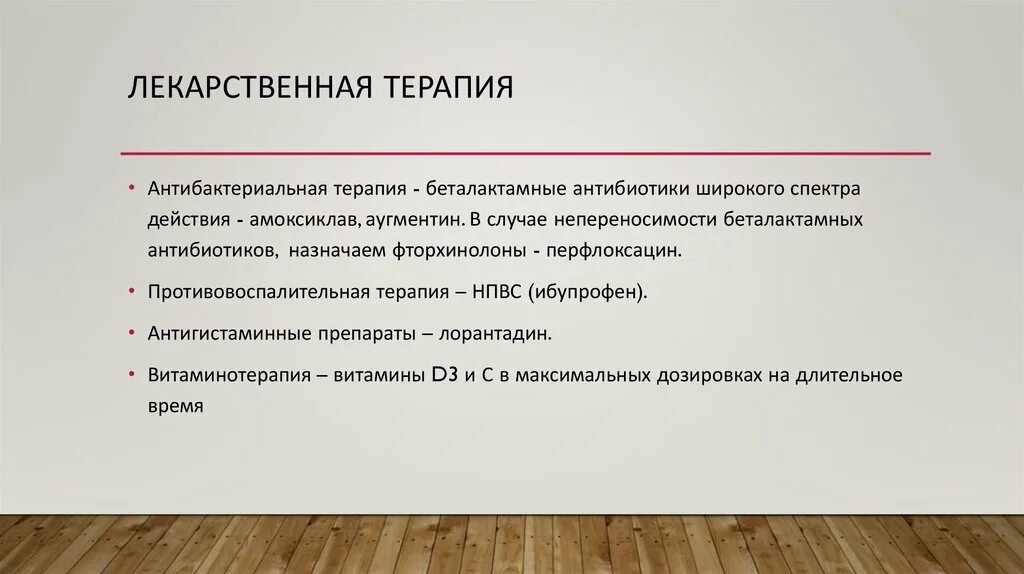 ЛЕКАРСТВЕННАЯ ТЕРАПИЯ

• Антибактериальная терапия - беталактамные антибиотики широкого спектра действия - амоксиклав, аугментин. В случае непереносимости беталактамных антибиотиков, назначаем фторхинолоны - перфлоксацин.

• Противовоспалительная терапия – НПВС (ибупрофен).

• Антигистаминные препараты – лорантадин.

• Витаминотерапия – витамины D3 и C в максимальных дозировках на длительное время